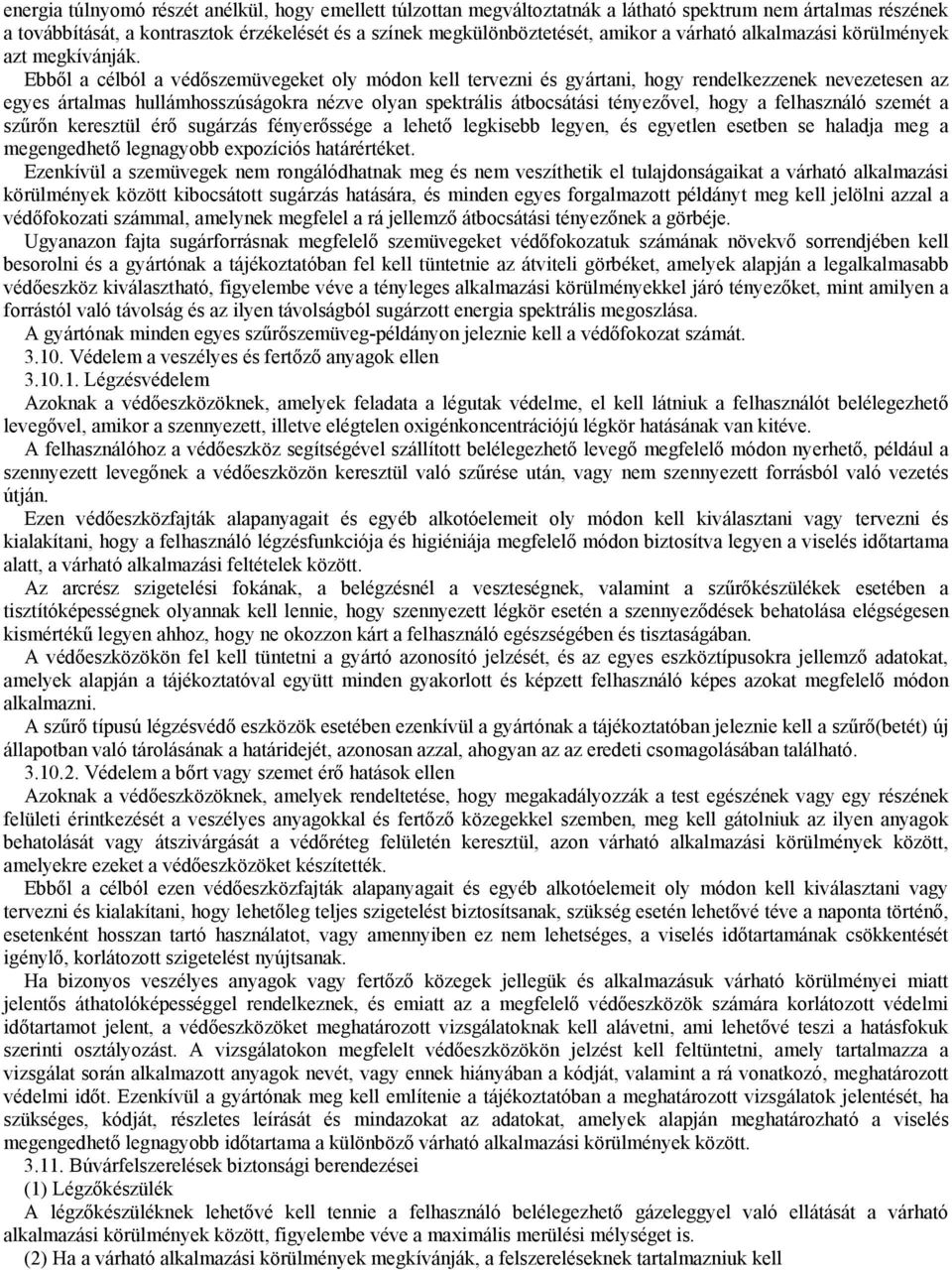 energia túlnyomó részét anélkül, hogy emellett túlzottan megváltoztatnák a látható spektrum nem ártalmas részének a továbbítását, a kontrasztok érzékelését és a színek megkülönböztetését, amikor a várható alkalmazási körülmények azt megkívánják.

Ebből a célból a védőszemüvegeket oly módon kell tervezni és gyártani, hogy rendelkezzenek nevezetesen az egyes ártalmas hullámhosszúságokra nézve olyan spektrális átbocsátási tényezővel, hogy a felhasználó szemét a szűrőn keresztül érő sugárzás fényerőssége a lehető legkisebb legyen, és egyetlen esetben se haladja meg a megengedhető legnagyobb expozíciós határértéket.

Ezenkívül a szemüvegek nem rongálódhatnak meg és nem veszíthetik el tulajdonságaikat a várható alkalmazási körülmények között kibocsátott sugárzás hatására, és minden egyes forgalmazott példányt meg kell jelölni azzal a védőfokozati számmal, amelynek megfelel a rá jellemző átbocsátási tényezőnek a görbéje.

Ugyanazon fajta sugárforrásnak megfelelő szemüvegeket védőfokozatuk számának növekvő sorrendjében kell besorolni és a gyártónak a tájékoztatóban fel kell tüntetnie az átviteli görbéket, amelyek alapján a legalkalmasabb védőeszköz kiválasztható, figyelembe véve a tényleges alkalmazási körülményekkel járó tényezőket, mint amilyen a forrástól való távolság és az ilyen távolságból sugárzott energia spektrális megoszlása.

A gyártónak minden egyes szűrőszemüveg-példányon jeleznie kell a védőfokozat számát.

3.10. Védelem a veszélyes és fertőző anyagok ellen

3.10.1. Légzésvédelem

Azoknak a védőeszközöknek, amelyek feladata a légutak védelme, el kell látniuk a felhasználót belélegezhető levegővel, amikor a szennyezett, illetve elégtelen oxigénkoncentrációjú légkör hatásának van kitéve.

A felhasználóhoz a védőeszköz segítségével szállított belélegezhető levegő megfelelő módon nyerhető, például a szennyezett levegőnek a védőeszközön keresztül való szűrése után, vagy nem szennyezett forrásból való vezetés útján.

Ezen védőeszközfajták alapanyagait és egyéb alkotóelemeit oly módon kell kiválasztani vagy tervezni és kialakítani, hogy a felhasználó légzésfunkciója és higiéniája megfelelő módon biztosítva legyen a viselés időtartama alatt, a várható alkalmazási feltételek között.

Az arcrész szigetelési fokának, a belégzésnél a veszteségnek, valamint a szűrőkészülékek esetében a tisztítóképességnek olyannak kell lennie, hogy szennyezett légkör esetén a szennyeződések behatolása elégségesen kismértékű legyen ahhoz, hogy ne okozzon kárt a felhasználó egészségében és tisztaságában.

A védőeszközökön fel kell tüntetni a gyártó azonosító jelzését, és az egyes eszköztípusokra jellemző adatokat, amelyek alapján a tájékoztatóval együtt minden gyakorlott és képzett felhasználó képes azokat megfelelő módon alkalmazni.

A szűrő típusú légzésvédő eszközök esetében ezenkívül a gyártónak a tájékoztatóban jeleznie kell a szűrő(betét) új állapotban való tárolásának a határidejét, azonosan azzal, ahogyan az az eredeti csomagolásában található.

3.10.2. Védelem a bőrt vagy szemet érő hatások ellen

Azoknak a védőeszközöknek, amelyek rendeltetése, hogy megakadályozzák a test egészének vagy egy részének felületi érintkezését a veszélyes anyagokkal és fertőző közegekkel szemben, meg kell gátolniuk az ilyen anyagok behatolását vagy átszivárgását a védőréteg felületén keresztül, azon várható alkalmazási körülmények között, amelyekre ezeket a védőeszközöket készítették.

Ebből a célból ezen védőeszközfajták alapanyagait és egyéb alkotóelemeit oly módon kell kiválasztani vagy tervezni és kialakítani, hogy lehetőleg teljes szigetelést biztosítsanak, szükség esetén lehetővé téve a naponta történő, esetenként hosszan tartó használatot, vagy amennyiben ez nem lehetséges, a viselés időtartamának csökkentését igénylő, korlátozott szigetelést nyújtsanak.

Ha bizonyos veszélyes anyagok vagy fertőző közegek jellegük és alkalmazásuk várható körülményei miatt jelentős áthatolóképességgel rendelkeznek, és emiatt az a megfelelő védőeszközök számára korlátozott védelmi időtartamot jelent, a védőeszközöket meghatározott vizsgálatoknak kell alávetni, ami lehetővé teszi a hatásfokuk szerinti osztályozást. A vizsgálatokon megfelelt védőeszközökön jelzést kell feltüntetni, amely tartalmazza a vizsgálat során alkalmazott anyagok nevét, vagy ennek hiányában a kódját, valamint a rá vonatkozó, meghatározott védelmi időt. Ezenkívül a gyártónak meg kell említenie a tájékoztatóban a meghatározott vizsgálatok jelentését, ha szükséges, kódját, részletes leírását és mindazokat az adatokat, amelyek alapján meghatározható a viselés megengedhető legnagyobb időtartama a különböző várható alkalmazási körülmények között.

3.11. Búvárfelszerelések biztonsági berendezései

(1) Légzőkészülék

A légzőkészüléknek lehetővé kell tennie a felhasználó belélegezhető gázeleggyel való ellátását a várható alkalmazási körülmények között, figyelembe véve a maximális merülési mélységet is.

(2) Ha a várható alkalmazási körülmények megkívánják, a felszereléseknek tartalmazniuk kell